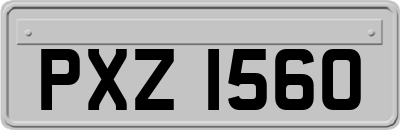 PXZ 1560